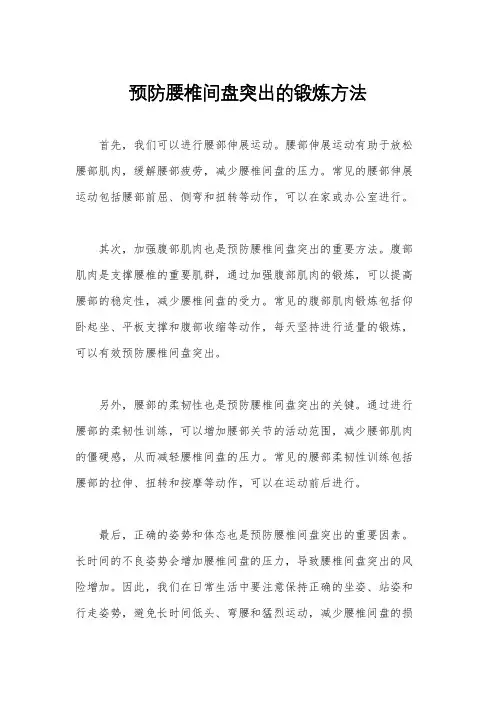 预防腰椎间盘突出的锻炼方法

首先，我们可以进行腰部伸展运动。腰部伸展运动有助于放松腰部肌肉，缓解腰部疲劳，减少腰椎间盘的压力。常见的腰部伸展运动包括腰部前屈、侧弯和扭转等动作，可以在家或办公室进行。

其次，加强腹部肌肉也是预防腰椎间盘突出的重要方法。腹部肌肉是支撑腰椎的重要肌群，通过加强腹部肌肉的锻炼，可以提高腰部的稳定性，减少腰椎间盘的受力。常见的腹部肌肉锻炼包括仰卧起坐、平板支撑和腹部收缩等动作，每天坚持进行适量的锻炼，可以有效预防腰椎间盘突出。

另外，腰部的柔韧性也是预防腰椎间盘突出的关键。通过进行腰部的柔韧性训练，可以增加腰部关节的活动范围，减少腰部肌肉的僵硬感，从而减轻腰椎间盘的压力。常见的腰部柔韧性训练包括腰部的拉伸、扭转和按摩等动作，可以在运动前后进行。

最后，正确的姿势和体态也是预防腰椎间盘突出的重要因素。长时间的不良姿势会增加腰椎间盘的压力，导致腰椎间盘突出的风险增加。因此，我们在日常生活中要注意保持正确的坐姿、站姿和行走姿势，避免长时间低头、弯腰和猛烈运动，减少腰椎间盘的损